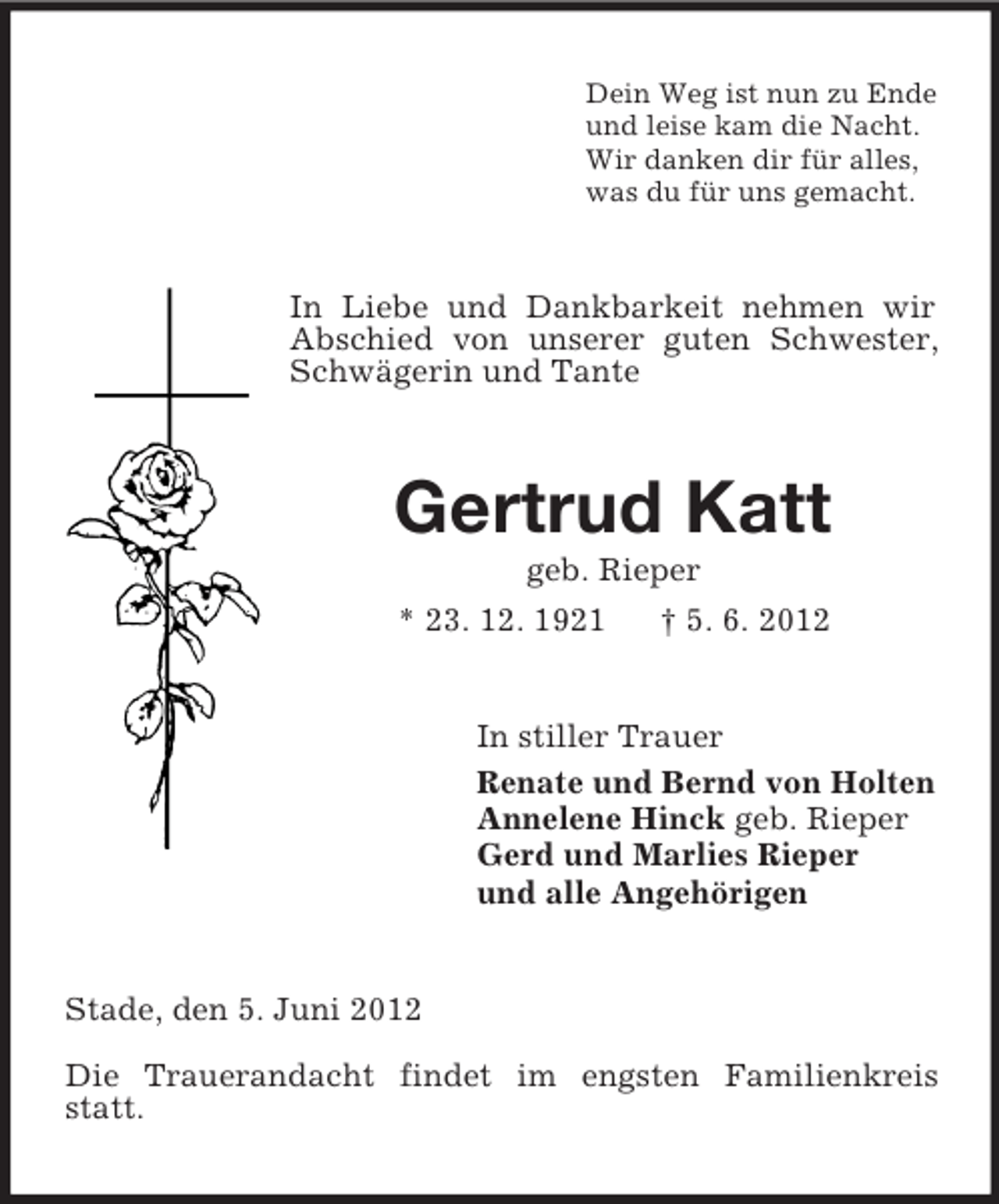 Dein Weg ist nun zu Ende
und leise kam die Nacht.
Wir danken dir für alles,
was du für uns gemacht.

In Liebe und Dankbarkeit nehmen wir Abschied von unserer guten Schwester, Schwägerin und Tante

Gertrud Katt

geb. Rieper

* 23. 12. 1921 † 5. 6. 2012

In stiller Trauer

Renate und Bernd von Holten
Annelene Hinck geb. Rieper
Gerd und Marlies Rieper
und alle Angehörigen

Stade, den 5. Juni 2012

Die Trauerandacht findet im engsten Familienkreis statt.